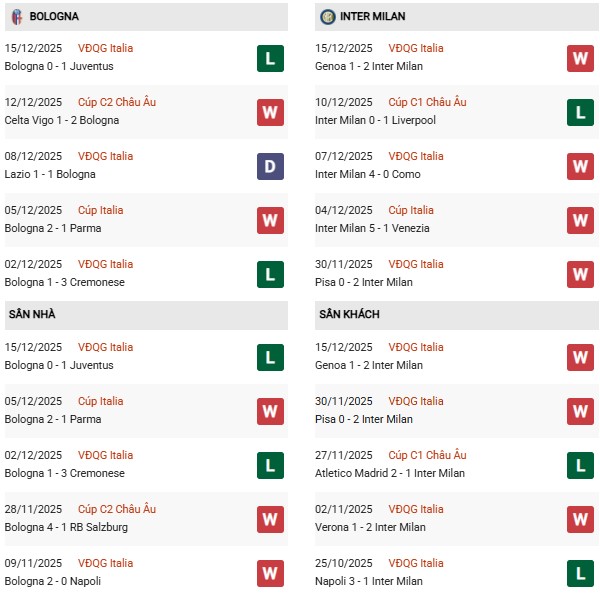 BOLOGNA

15/12/2025 VĐQG Italia
Bologna 0 - 1 Juventus
L

12/12/2025 Cúp C2 Châu Âu
Celta Vigo 1 - 2 Bologna
W

08/12/2025 VĐQG Italia
Lazio 1 - 1 Bologna
D

05/12/2025 Cúp Italia
Bologna 2 - 1 Parma
W

02/12/2025 VĐQG Italia
Bologna 1 - 3 Cremonese
L

SÂN NHÀ

15/12/2025 VĐQG Italia
Bologna 0 - 1 Juventus
L

05/12/2025 Cúp Italia
Bologna 2 - 1 Parma
W

02/12/2025 VĐQG Italia
Bologna 1 - 3 Cremonese
L

28/11/2025 Cúp C2 Châu Âu
Bologna 4 - 1 RB Salzburg
W

09/11/2025 VĐQG Italia
Bologna 2 - 0 Napoli
W

INTER MILAN

15/12/2025 VĐQG Italia
Genoa 1 - 2 Inter Milan
W

10/12/2025 Cúp C1 Châu Âu
Inter Milan 0 - 1 Liverpool
L

07/12/2025 VĐQG Italia
Inter Milan 4 - 0 Como
W

04/12/2025 Cúp Italia
Inter Milan 5 - 1 Venezia
W

30/11/2025 VĐQG Italia
Pisa 0 - 2 Inter Milan
W

SÂN KHÁCH

15/12/2025 VĐQG Italia
Genoa 1 - 2 Inter Milan
W

30/11/2025 VĐQG Italia
Pisa 0 - 2 Inter Milan
W

27/11/2025 Cúp C1 Châu Âu
Atletico Madrid 2 - 1 Inter Milan
L

02/11/2025 VĐQG Italia
Verona 1 - 2 Inter Milan
W

25/10/2025 VĐQG Italia
Napoli 3 - 1 Inter Milan
L